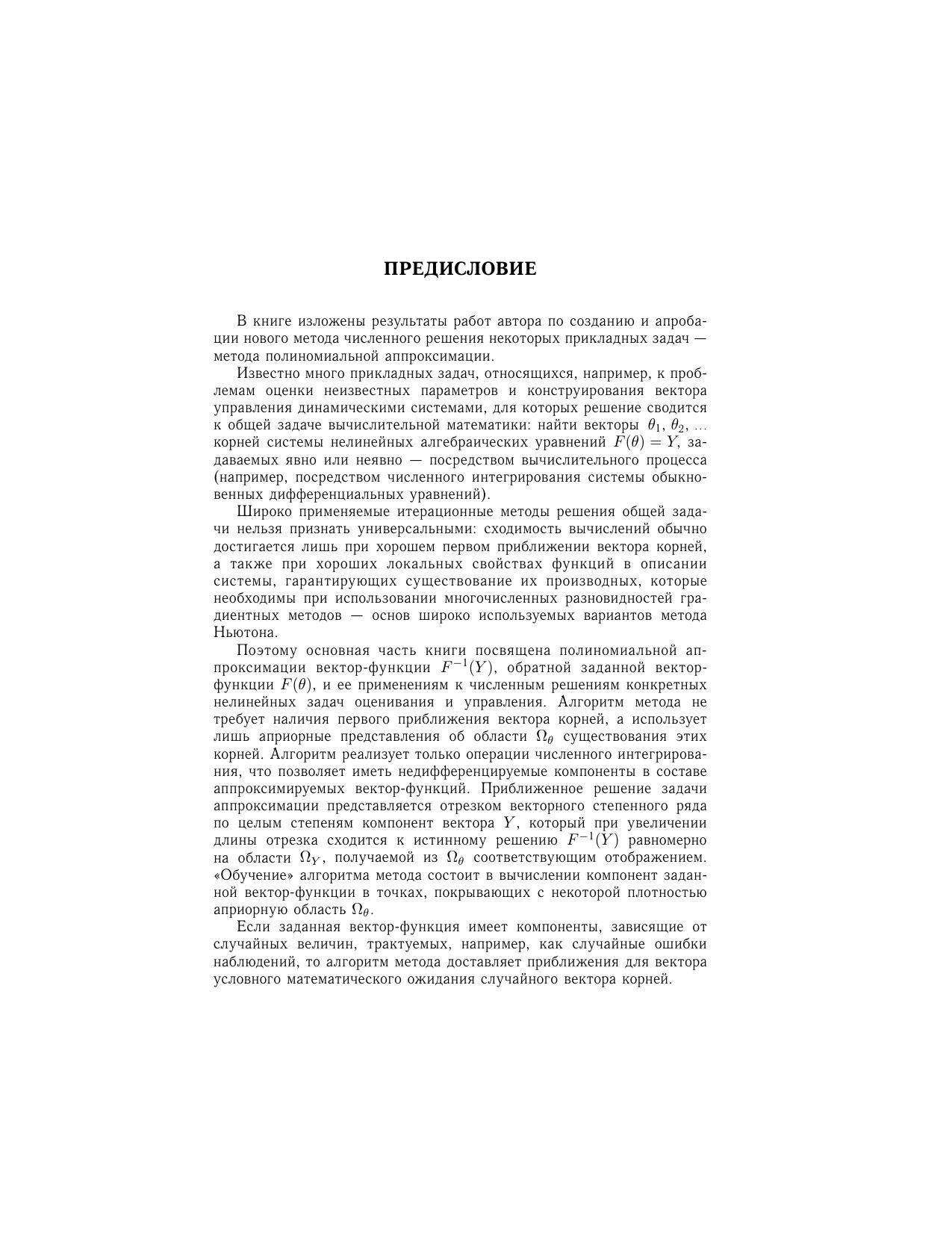 ПРЕДИСЛОВИЕ

В книге изложены результаты работ автора по созданию и апробации нового метода численного решения некоторых прикладных задач — метода полиномиальной аппроксимации.

Известно много прикладных задач, относящихся, например, к проблемам оценки неизвестных параметров и конструирования вектора управления динамическими системами, для которых решение сводится к общей задаче вычислительной математики: найти векторы $\theta_1$, $\theta_2$, ... корней системы нелинейных алгебраических уравнений $F(\theta) = Y$, задаваемых явно или неявно — посредством вычислительного процесса (например, посредством численного интегрирования системы обыкновенных дифференциальных уравнений).

Широко применяемые итерационные методы решения общей задачи нельзя признать универсальными: сходимость вычислений обычно достигается лишь при хорошем первом приближении вектора корней, а также при хороших локальных свойствах функций в описании системы, гарантирующих существование их производных, которые необходимы при использовании многочисленных разновидностей градиентных методов — основ широко используемых вариантов метода Ньютона.

Поэтому основная часть книги посвящена полиномиальной аппроксимации вектор-функции $F^{-1}(Y)$, обратной заданной вектор-функции $F(\theta)$, и ее применениям к численным решениям конкретных нелинейных задач оценивания и управления. Алгоритм метода не требует наличия первого приближения вектора корней, а использует лишь априорные представления об области $\Omega_\theta$ существования этих корней. Алгоритм реализует только операции численного интегрирования, что позволяет иметь недифференцируемые компоненты в составе аппроксимируемых вектор-функций. Приближенное решение задачи аппроксимации представляется отрезком векторного степенного ряда по целым степеням компонент вектора $Y$, который при увеличении длины отрезка сходится к истинному решению $F^{-1}(Y)$ равномерно на области $\Omega_Y$, получаемой из $\Omega_\theta$ соответствующим отображением. «Обучение» алгоритма метода состоит в вычислении компонент заданной вектор-функции в точках, покрывающих с некоторой плотностью априорную область $\Omega_\theta$.

Если заданная вектор-функция имеет компоненты, зависящие от случайных величин, трактуемых, например, как случайные ошибки наблюдений, то алгоритм метода доставляет приближения для вектора условного математического ожидания случайного вектора корней.